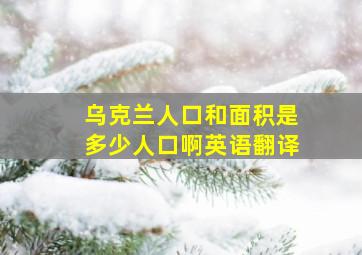 乌克兰人口和面积是多少人口啊英语翻译